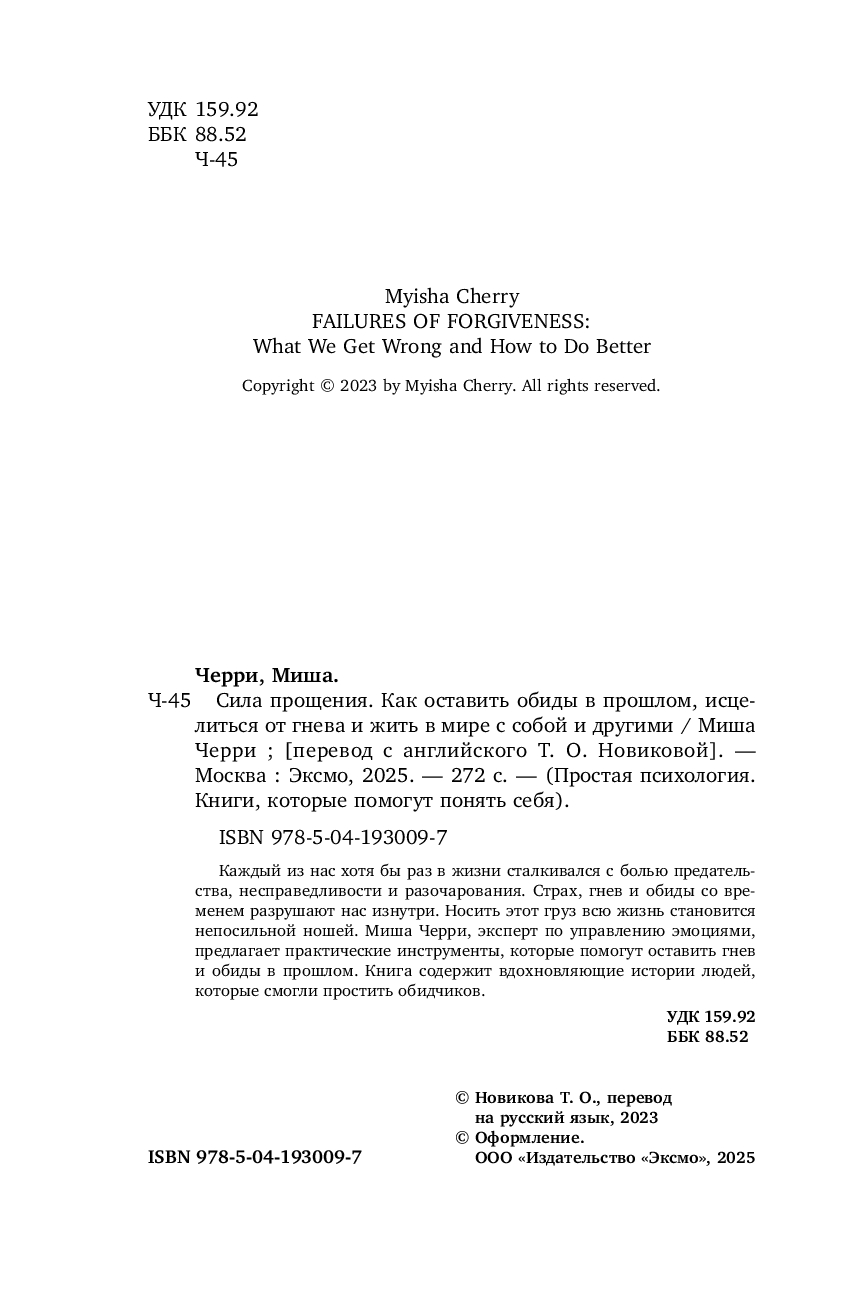 УДК 159.92
ББК 88.52
Ч-45

Myisha Cherry
FAILURES OF FORGIVENESS:
What We Get Wrong and How to Do Better

Copyright © 2023 by Myisha Cherry. All rights reserved.

Черри, Миша.
Ч-45 Сила прощения. Как оставить обиды в прошлом, исцелиться от гнева и жить в мире с собой и другими / Миша Черри ; [перевод с английского Т. О. Новиковой]. — Москва : Эксмо, 2025. — 272 с. — (Простая психология. Книги, которые помогут понять себя).

ISBN 978-5-04-193009-7

Каждый из нас хотя бы раз в жизни сталкивался с болью предательства, несправедливости и разочарования. Страх, гнев и обиды со временем разрушают нас изнутри. Носить этот груз всю жизнь становится непосильной ношей. Миша Черри, эксперт по управлению эмоциями, предлагает практические инструменты, которые помогут оставить гнев и обиды в прошлом. Книга содержит вдохновляющие истории людей, которые смогли простить обидчиков.

УДК 159.92
ББК 88.52

© Новикова Т. О., перевод на русский язык, 2023
© Оформление. ООО «Издательство «Эксмо», 2025

ISBN 978-5-04-193009-7